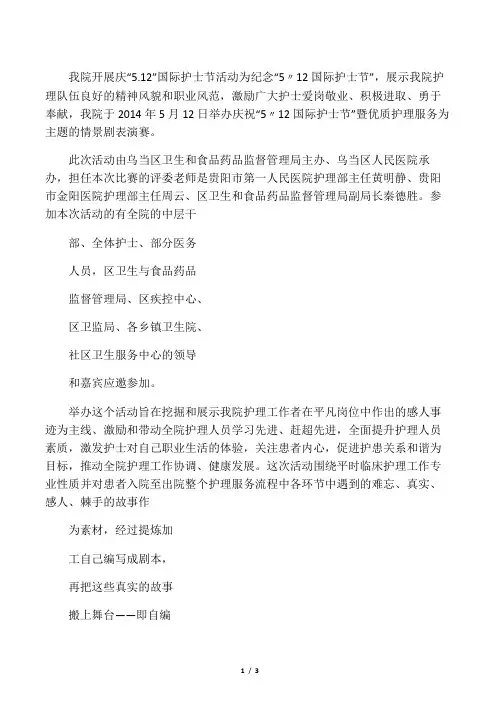 我院开展庆“5.12”国际护士节活动为纪念“5〃12国际护士节”，展示我院护理队伍良好的精神风貌和职业风范，激励广大护士爱岗敬业、积极进取、勇于奉献，我院于2014年5月12日举办庆祝“5〃12国际护士节”暨优质护理服务为主题的情景剧表演赛。

此次活动由乌当区卫生和食品药品监督管理局主办、乌当区人民医院承办，担任本次比赛的评委老师是贵阳市第一人民医院护理部主任黄明静、贵阳市金阳医院护理部主任周云、区卫生和食品药品监督管理局副局长秦德胜。参加本次活动的有全院的中层干

部、全体护士、部分医务

人员，区卫生与食品药品

监督管理局、区疾控中心、

区卫监局、各乡镇卫生院、

社区卫生服务中心的领导

和嘉宾应邀参加。

举办这个活动旨在挖掘和展示我院护理工作者在平凡岗位中作出的感人事迹为主线、激励和带动全院护理人员学习先进、赶超先进，全面提升护理人员素质，激发护士对自己职业生活的体验，关注患者内心，促进护患关系和谐为目标，推动全院护理工作协调、健康发展。这次活动围绕平时临床护理工作专业性质并对患者入院至出院整个护理服务流程中各环节中遇到的难忘、真实、感人、棘手的故事作

为素材，经过提炼加

工自己编写成剧本，

再把这些真实的故事

搬上舞台——即自编

1 / 3